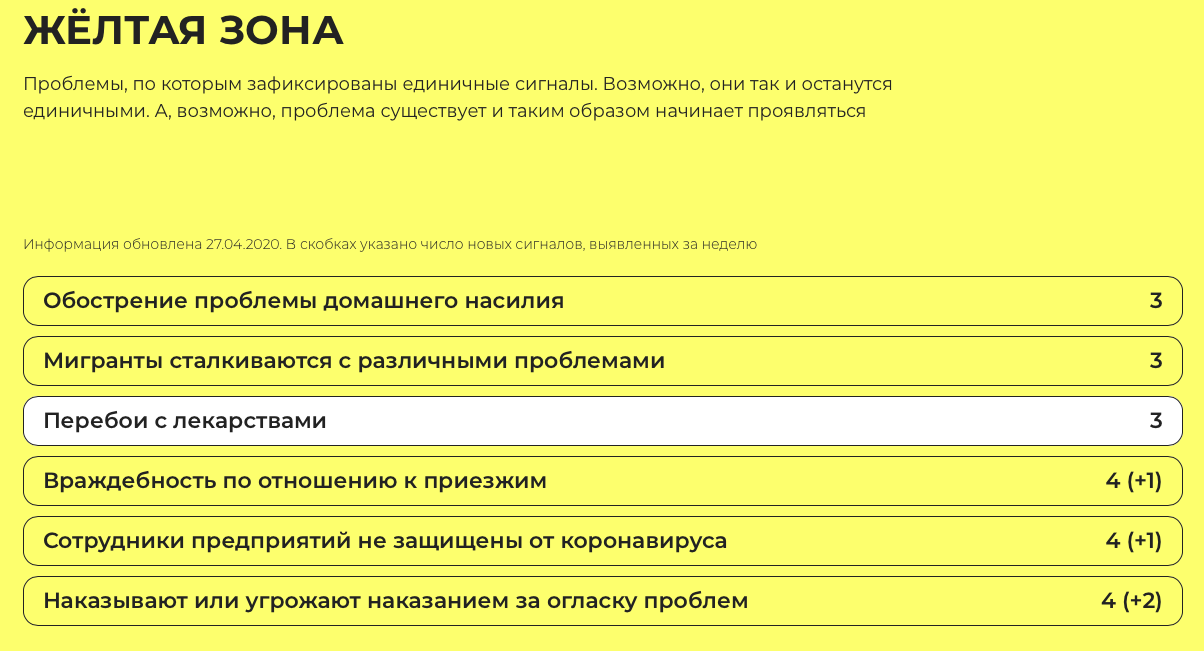 ЖЁЛТАЯ ЗОНА

Проблемы, по которым зафиксированы единичные сигналы. Возможно, они так и останутся единичными. А, возможно, проблема существует и таким образом начинает проявляться

Информация обновлена 27.04.2020. В скобках указано число новых сигналов, выявленных за неделю

Обострение проблемы домашнего насилия 3

Мигранты сталкиваются с различными проблемами 3

Перебои с лекарствами 3

Враждебность по отношению к приезжим 4 (+1)

Сотрудники предприятий не защищены от коронавируса 4 (+1)

Наказывают или угрожают наказанием за огласку проблем 4 (+2)